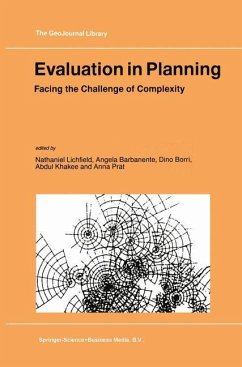 The GeoJournal Library

Evaluation in Planning

Facing the Challenge of Complexity

edited by

Nathaniel Lichfield, Angela Barbanente, Dino Borri, Abdul Khakee and Anna Prat

Springer-Science+Business Media, B.V.